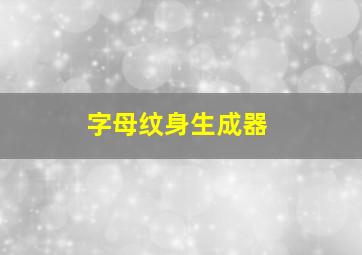 字母纹身生成器